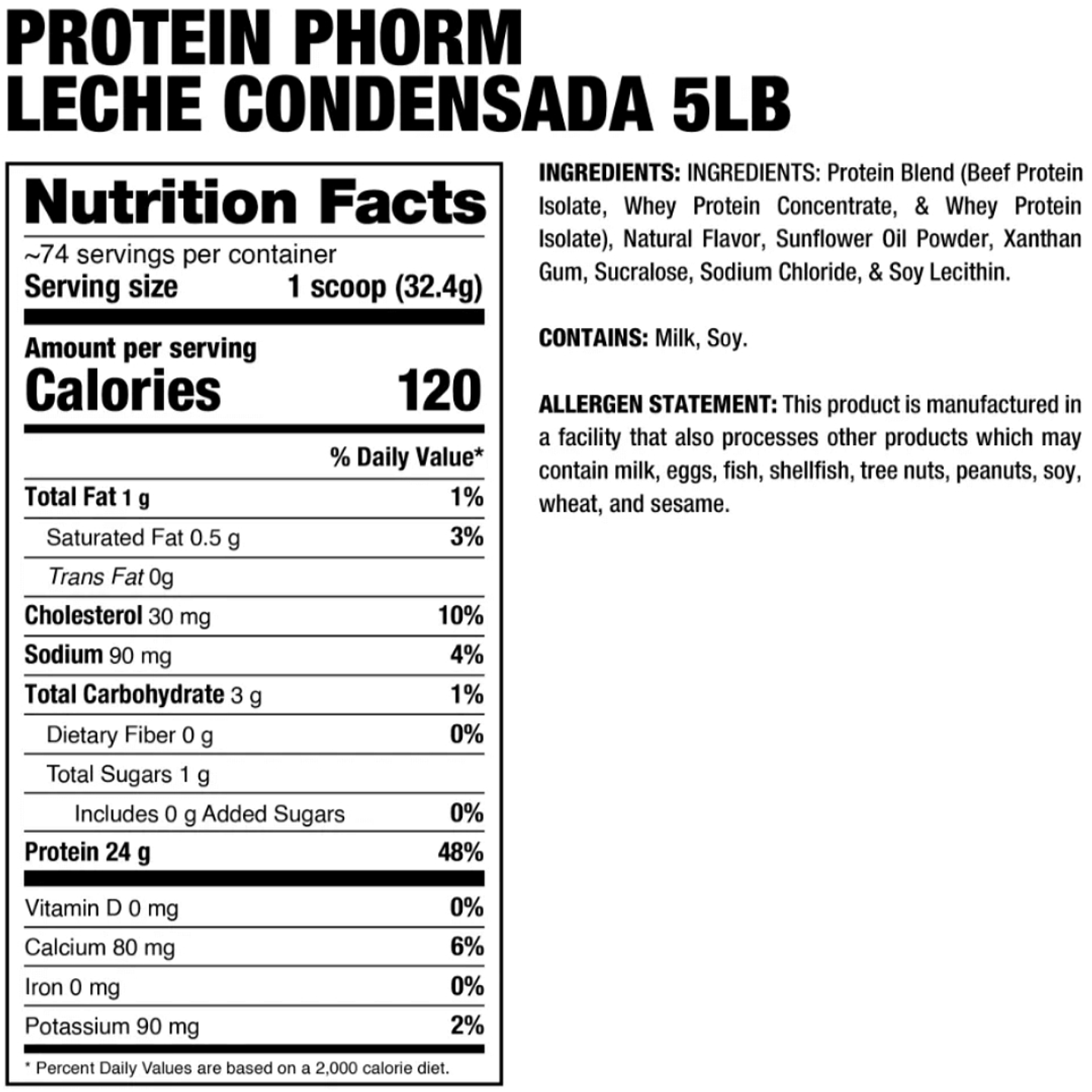 PROTEIN PHORM
LECHE CONDENSADA 5LB

Nutrition Facts
~74 servings per container
Serving size 1 scoop (32.4g)

Amount per serving
Calories 120

| | % Daily Value* |
|---|---|
| Total Fat 1 g | 1% |
| Saturated Fat 0.5 g | 3% |
| Trans Fat 0g | |
| Cholesterol 30 mg | 10% |
| Sodium 90 mg | 4% |
| Total Carbohydrate 3 g | 1% |
| Dietary Fiber 0 g | 0% |
| Total Sugars 1 g | |
| Includes 0 g Added Sugars | 0% |
| Protein 24 g | 48% |
| Vitamin D 0 mg | 0% |
| Calcium 80 mg | 6% |
| Iron 0 mg | 0% |
| Potassium 90 mg | 2% |

* Percent Daily Values are based on a 2,000 calorie diet.

INGREDIENTS: INGREDIENTS: Protein Blend (Beef Protein Isolate, Whey Protein Concentrate, & Whey Protein Isolate), Natural Flavor, Sunflower Oil Powder, Xanthan Gum, Sucralose, Sodium Chloride, & Soy Lecithin.

CONTAINS: Milk, Soy.

ALLERGEN STATEMENT: This product is manufactured in a facility that also processes other products which may contain milk, eggs, fish, shellfish, tree nuts, peanuts, soy, wheat, and sesame.